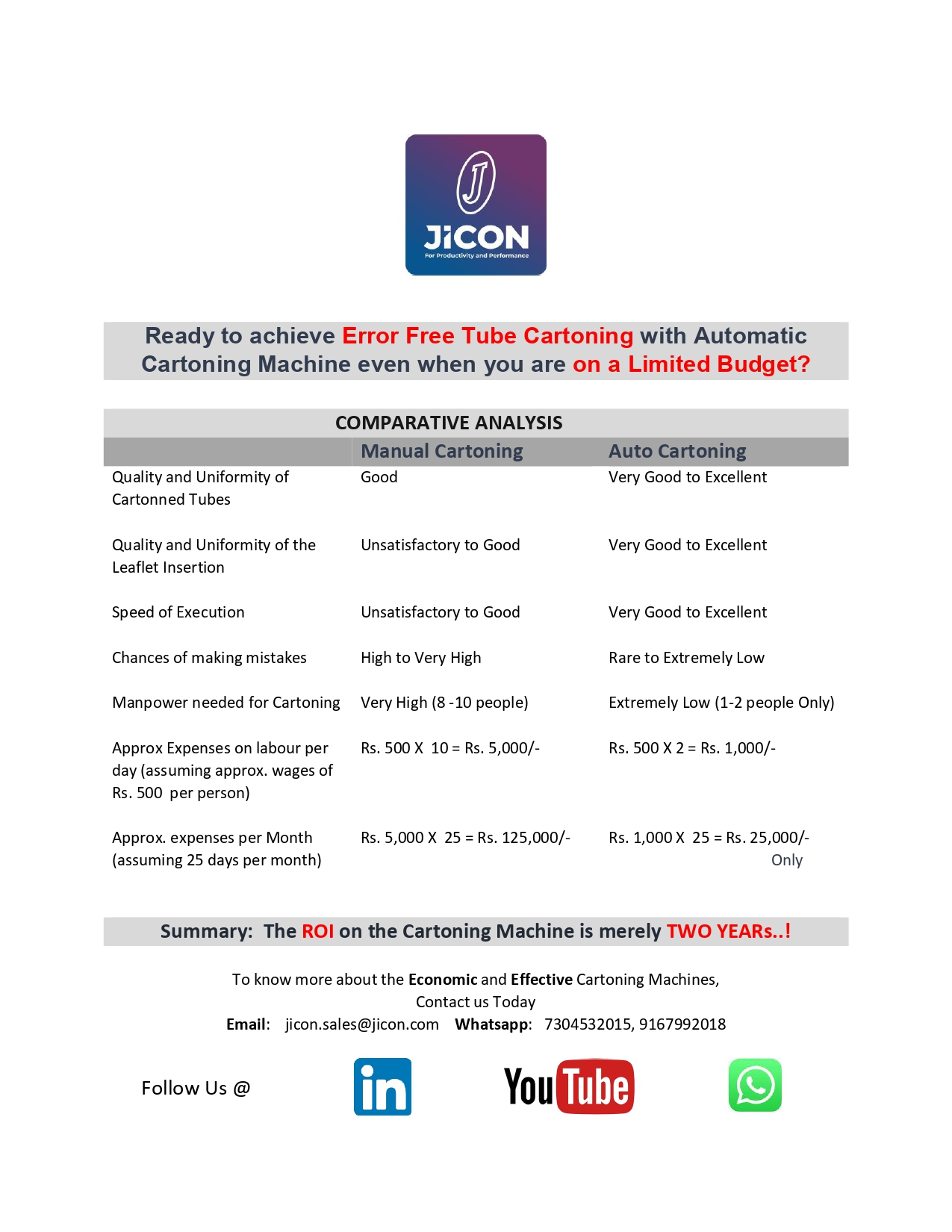 J

JiCON
For Productivity and Performance

Ready to achieve Error Free Tube Cartoning with Automatic Cartoning Machine even when you are on a Limited Budget?

COMPARATIVE ANALYSIS

| | Manual Cartoning | Auto Cartoning |
|---|---|---|
| Quality and Uniformity of Cartonned Tubes | Good | Very Good to Excellent |
| Quality and Uniformity of the Leaflet Insertion | Unsatisfactory to Good | Very Good to Excellent |
| Speed of Execution | Unsatisfactory to Good | Very Good to Excellent |
| Chances of making mistakes | High to Very High | Rare to Extremely Low |
| Manpower needed for Cartoning | Very High (8 -10 people) | Extremely Low (1-2 people Only) |
| Approx Expenses on labour per day (assuming approx. wages of Rs. 500 per person) | Rs. 500 X 10 = Rs. 5,000/- | Rs. 500 X 2 = Rs. 1,000/- |
| Approx. expenses per Month (assuming 25 days per month) | Rs. 5,000 X 25 = Rs. 125,000/- | Rs. 1,000 X 25 = Rs. 25,000/- Only |

Summary: The ROI on the Cartoning Machine is merely TWO YEARs..!

To know more about the Economic and Effective Cartoning Machines, Contact us Today
Email: jicon.sales@jicon.com Whatsapp: 7304532015, 9167992018

Follow Us @

in

YouTube